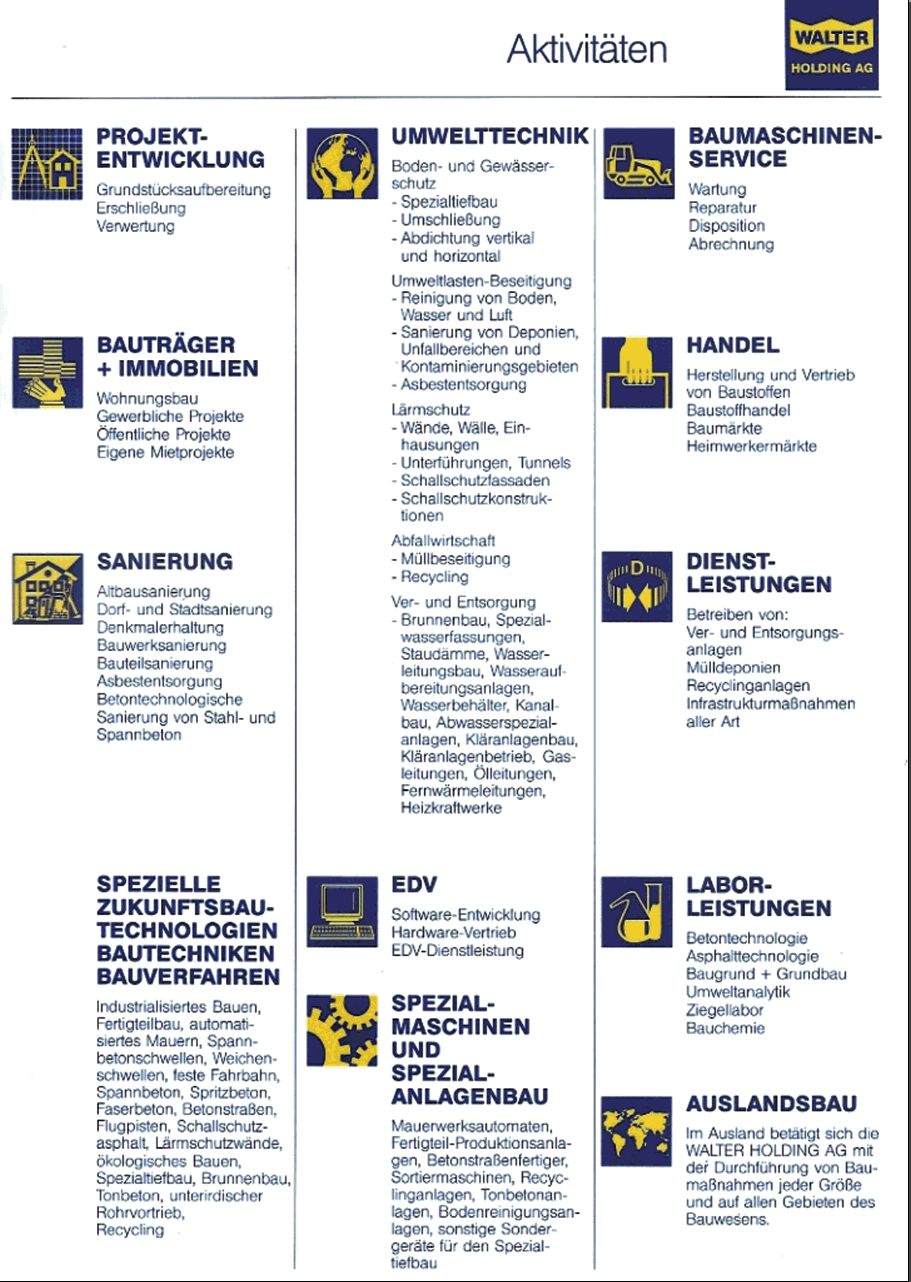 Aktivitäten

WALTER
HOLDING AG

PROJEKT-ENTWICKLUNG

Grundstücksaufbereitung
Erschließung
Verwertung

BAUTRÄGER + IMMOBILIEN

Wohnungsbau
Gewerbliche Projekte
Öffentliche Projekte
Eigene Mietprojekte

SANIERUNG

Altbausanierung
Dorf- und Stadtsanierung
Denkmalerhaltung
Bauwerksanierung
Bauteilsanierung
Asbestentsorgung
Betontechnologische Sanierung von Stahl- und Spannbeton

SPEZIELLE ZUKUNFTSBAU-TECHNOLOGIEN BAUTECHNIKEN BAUVERFAHREN

Industrialisiertes Bauen, Fertigteilbau, automatisiertes Mauern, Spannbetonschwellen, Weichenschwellen, feste Fahrbahn, Spannbeton, Spritzbeton, Faserbeton, Betonstraßen, Flugpisten, Schallschutzasphalt, Lärmschutzwände, ökologisches Bauen, Spezialtiefbau, Brunnenbau, Tonbeton, unterirdischer Rohrvortrieb, Recycling

UMWELTTECHNIK

Boden- und Gewässerschutz
- Spezialtiefbau
- Umschließung
- Abdichtung vertikal und horizontal

Umweltlasten-Beseitigung
- Reinigung von Boden, Wasser und Luft
- Sanierung von Deponien, Unfallbereichen und Kontaminierungsgebieten
- Asbestentsorgung

Lärmschutz
- Wände, Wälle, Einhausungen
- Unterführungen, Tunnels
- Schallschutzfassaden
- Schallschutzkonstruktionen

Abfallwirtschaft
- Müllbeseitigung
- Recycling

Ver- und Entsorgung
- Brunnenbau, Spezialwasserfassungen, Staudämme, Wasserleitungsbau, Wasseraufbereitungsanlagen, Wasserbehälter, Kanalbau, Abwasserspezialanlagen, Kläranlagenbau, Kläranlagenbetrieb, Gasleitungen, Ölleitungen, Fernwärmeleitungen, Heizkraftwerke

EDV

Software-Entwicklung
Hardware-Vertrieb
EDV-Dienstleistung

SPEZIAL-MASCHINEN UND SPEZIAL-ANLAGENBAU

Mauerwerksautomaten, Fertigteil-Produktionsanlagen, Betonstraßenfertiger, Sortiermaschinen, Recyclinganlagen, Tonbetonanlagen, Bodenreinigungsanlagen, sonstige Sondergeräte für den Spezialtiefbau

BAUMASCHINEN-SERVICE

Wartung
Reparatur
Disposition
Abrechnung

HANDEL

Herstellung und Vertrieb von Baustoffen
Baustoffhandel
Baumärkte
Heimwerkermärkte

DIENST-LEISTUNGEN

Betreiben von:
Ver- und Entsorgungsanlagen
Mülldeponien
Recyclinganlagen
Infrastrukturmaßnahmen aller Art

LABOR-LEISTUNGEN

Betontechnologie
Asphalttechnologie
Baugrund + Grundbau
Umweltanalytik
Ziegellabor
Bauchemie

AUSLANDSBAU

Im Ausland betätigt sich die WALTER HOLDING AG mit der Durchführung von Baumaßnahmen jeder Größe und auf allen Gebieten des Bauwesens.